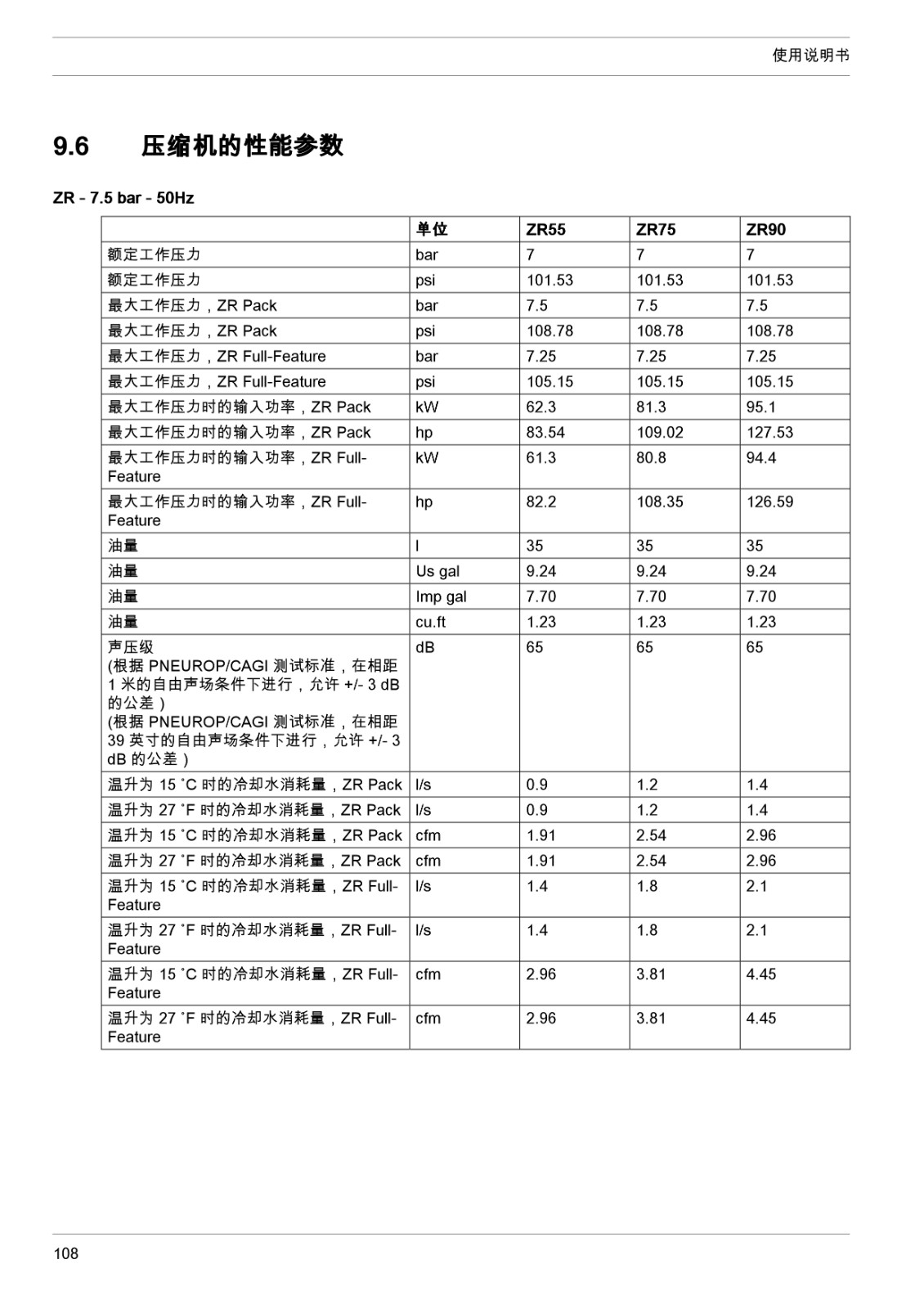 使用说明书

9.6 压缩机的性能参数

ZR - 7.5 bar - 50Hz

| | 单位 | ZR55 | ZR75 | ZR90 |
|---|---|---|---|---|
| 额定工作压力 | bar | 7 | 7 | 7 |
| 额定工作压力 | psi | 101.53 | 101.53 | 101.53 |
| 最大工作压力，ZR Pack | bar | 7.5 | 7.5 | 7.5 |
| 最大工作压力，ZR Pack | psi | 108.78 | 108.78 | 108.78 |
| 最大工作压力，ZR Full-Feature | bar | 7.25 | 7.25 | 7.25 |
| 最大工作压力，ZR Full-Feature | psi | 105.15 | 105.15 | 105.15 |
| 最大工作压力时的输入功率，ZR Pack | kW | 62.3 | 81.3 | 95.1 |
| 最大工作压力时的输入功率，ZR Pack | hp | 83.54 | 109.02 | 127.53 |
| 最大工作压力时的输入功率，ZR Full-Feature | kW | 61.3 | 80.8 | 94.4 |
| 最大工作压力时的输入功率，ZR Full-Feature | hp | 82.2 | 108.35 | 126.59 |
| 油量 | l | 35 | 35 | 35 |
| 油量 | Us gal | 9.24 | 9.24 | 9.24 |
| 油量 | Imp gal | 7.70 | 7.70 | 7.70 |
| 油量 | cu.ft | 1.23 | 1.23 | 1.23 |
| 声压级 (根据 PNEUROP/CAGI 测试标准，在相距 1 米的自由声场条件下进行，允许 +/- 3 dB 的公差) (根据 PNEUROP/CAGI 测试标准，在相距 39 英寸的自由声场条件下进行，允许 +/- 3 dB 的公差) | dB | 65 | 65 | 65 |
| 温升为 15 ˚C 时的冷却水消耗量，ZR Pack | l/s | 0.9 | 1.2 | 1.4 |
| 温升为 27 ˚F 时的冷却水消耗量，ZR Pack | l/s | 0.9 | 1.2 | 1.4 |
| 温升为 15 ˚C 时的冷却水消耗量，ZR Pack | cfm | 1.91 | 2.54 | 2.96 |
| 温升为 27 ˚F 时的冷却水消耗量，ZR Pack | cfm | 1.91 | 2.54 | 2.96 |
| 温升为 15 ˚C 时的冷却水消耗量，ZR Full-Feature | l/s | 1.4 | 1.8 | 2.1 |
| 温升为 27 ˚F 时的冷却水消耗量，ZR Full-Feature | l/s | 1.4 | 1.8 | 2.1 |
| 温升为 15 ˚C 时的冷却水消耗量，ZR Full-Feature | cfm | 2.96 | 3.81 | 4.45 |
| 温升为 27 ˚F 时的冷却水消耗量，ZR Full-Feature | cfm | 2.96 | 3.81 | 4.45 |

108